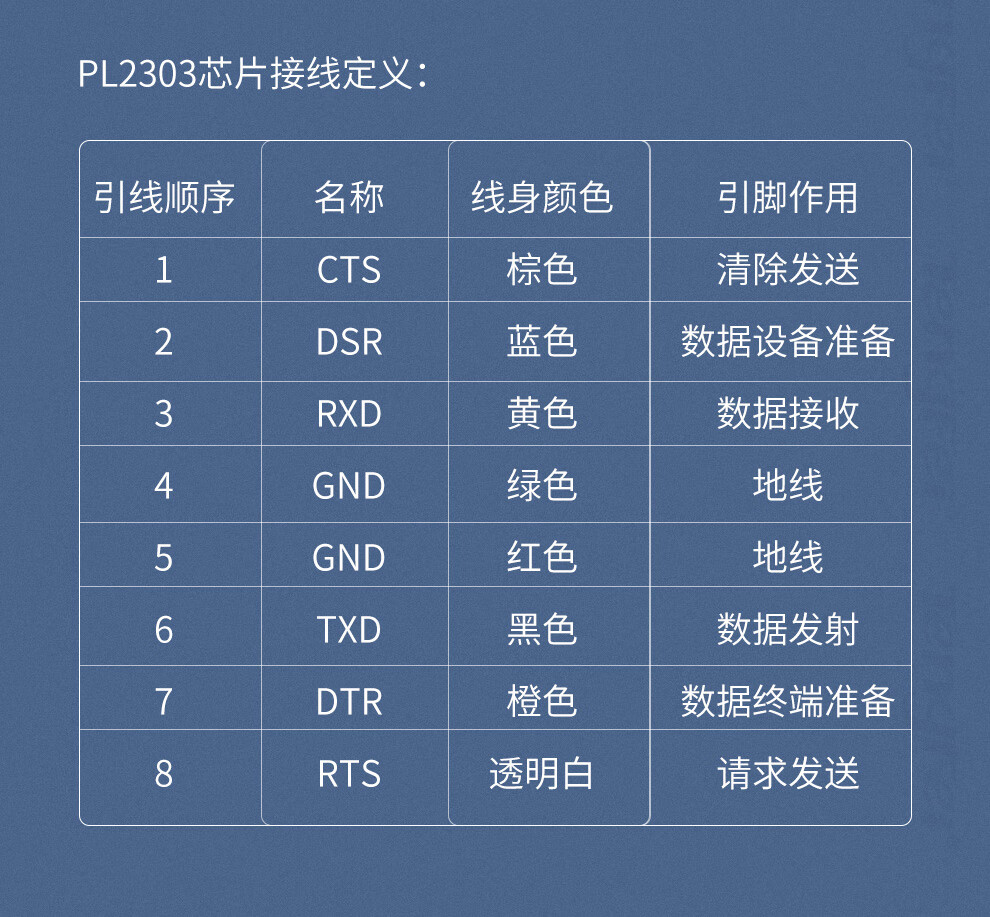 PL2303芯片接线定义：

| 引线顺序 | 名称 | 线身颜色 | 引脚作用 |
|---|---|---|---|
| 1 | CTS | 棕色 | 清除发送 |
| 2 | DSR | 蓝色 | 数据设备准备 |
| 3 | RXD | 黄色 | 数据接收 |
| 4 | GND | 绿色 | 地线 |
| 5 | GND | 红色 | 地线 |
| 6 | TXD | 黑色 | 数据发射 |
| 7 | DTR | 橙色 | 数据终端准备 |
| 8 | RTS | 透明白 | 请求发送 |